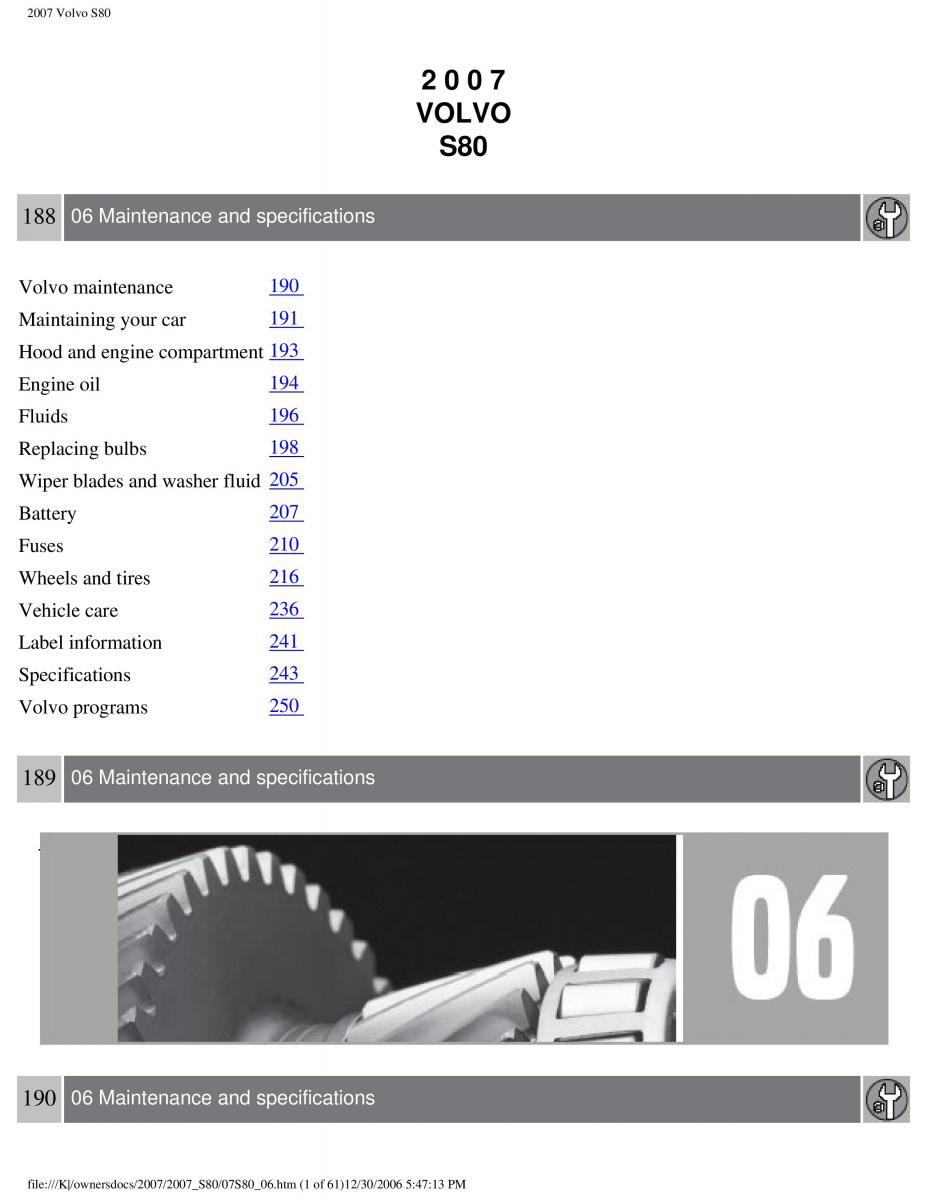 2007 Volvo S80

2 0 0 7
VOLVO
S80

188 06 Maintenance and specifications

| | |
|---|---|
| Volvo maintenance | 190 |
| Maintaining your car | 191 |
| Hood and engine compartment | 193 |
| Engine oil | 194 |
| Fluids | 196 |
| Replacing bulbs | 198 |
| Wiper blades and washer fluid | 205 |
| Battery | 207 |
| Fuses | 210 |
| Wheels and tires | 216 |
| Vehicle care | 236 |
| Label information | 241 |
| Specifications | 243 |
| Volvo programs | 250 |

189 06 Maintenance and specifications

06

190 06 Maintenance and specifications

file:///K|/ownersdocs/2007/2007_S80/07S80_06.htm (1 of 61)12/30/2006 5:47:13 PM